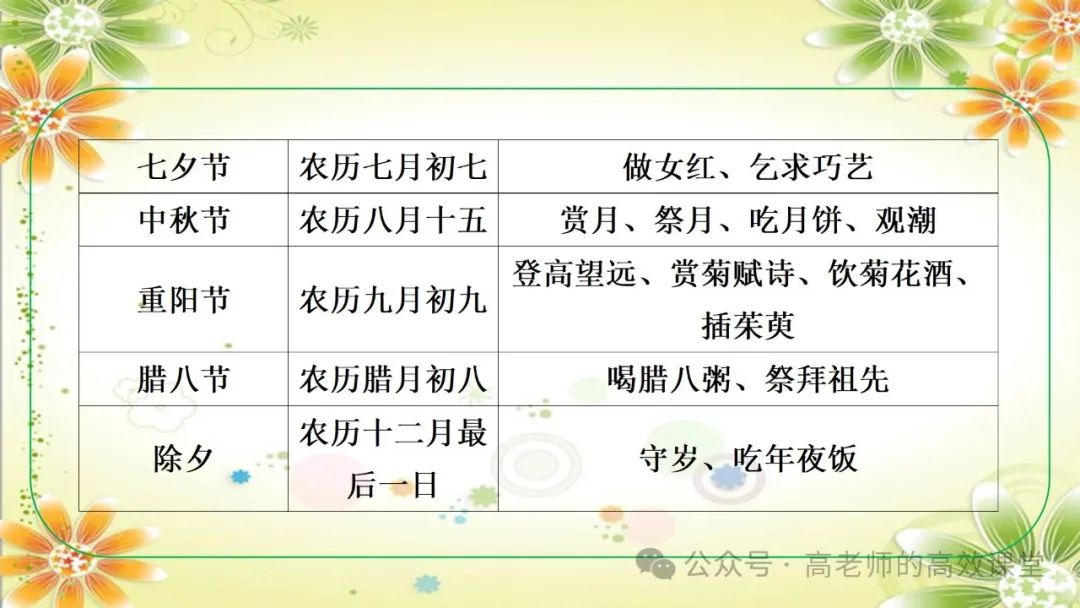 | 七夕节 | 农历七月初七 | 做女红、乞求巧艺 |
|---|---|---|
| 中秋节 | 农历八月十五 | 赏月、祭月、吃月饼、观潮 |
| 重阳节 | 农历九月初九 | 登高望远、赏菊赋诗、饮菊花酒、插茱萸 |
| 腊八节 | 农历腊月初八 | 喝腊八粥、祭拜祖先 |
| 除夕 | 农历十二月最后一日 | 守岁、吃年夜饭 |

公众号 · 高老师的高效课堂